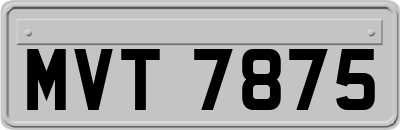 MVT 7875